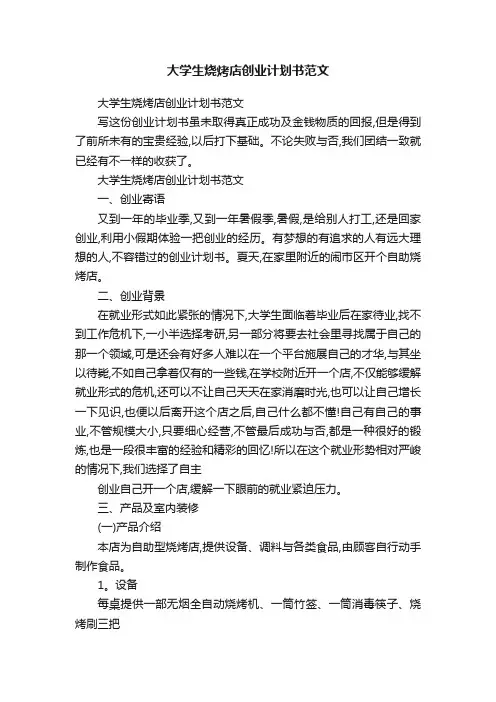 大学生烧烤店创业计划书范文

大学生烧烤店创业计划书范文

写这份创业计划书虽未取得真正成功及金钱物质的回报,但是得到了前所未有的宝贵经验,以后打下基础。不论失败与否,我们团结一致就已经有不一样的收获了。

大学生烧烤店创业计划书范文

一、创业寄语

又到一年的毕业季,又到一年暑假季,暑假,是给别人打工,还是回家创业,利用小假期体验一把创业的经历。有梦想的有追求的人有远大理想的人,不容错过的创业计划书。夏天,在家里附近的闹市区开个自助烧烤店。

二、创业背景

在就业形式如此紧张的情况下,大学生面临着毕业后在家待业,找不到工作危机下,一小半选择考研,另一部分将要去社会里寻找属于自己的那一个领域,可是还会有好多人难以在一个平台施展自己的才华,与其坐以待毙,不如自己拿着仅有的一些钱,在学校附近开一个店,不仅能够缓解就业形式的危机,还可以不让自己天天在家消磨时光,也可以让自己增长一下见识,也便以后离开这个店之后,自己什么都不懂!自己有自己的事业,不管规模大小,只要细心经营,不管最后成功与否,都是一种很好的锻炼,也是一段很丰富的经验和精彩的回忆!所以在这个就业形势相对严峻的情况下,我们选择了自主

创业自己开一个店,缓解一下眼前的就业紧迫压力。

三、产品及室内装修

(一)产品介绍

本店为自助型烧烤店,提供设备、调料与各类食品,由顾客自行动手制作食品。

1。设备

每桌提供一部无烟全自动烧烤机、一筒竹签、一筒消毒筷子、烧烤刷三把